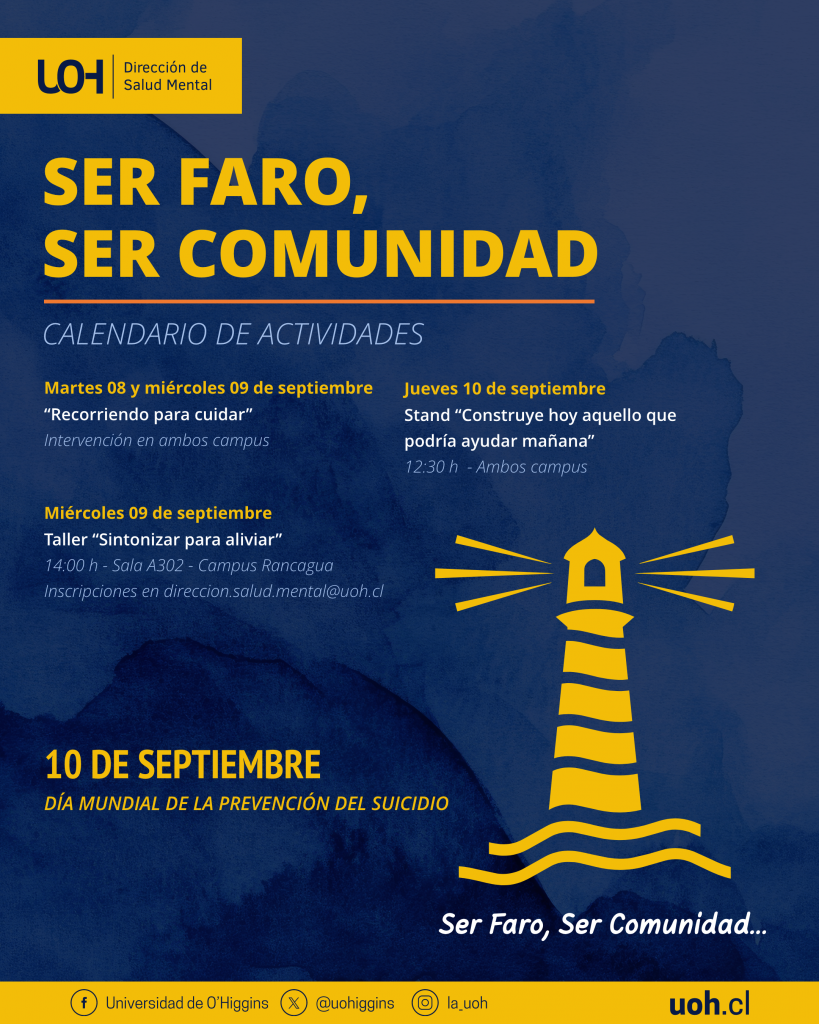 UOH Dirección de Salud Mental

SER FARO, SER COMUNIDAD

CALENDARIO DE ACTIVIDADES

Martes 08 y miércoles 09 de septiembre
"Recorriendo para cuidar"
Intervención en ambos campus

Miércoles 09 de septiembre
Taller "Sintonizar para aliviar"
14:00 h - Sala A302 - Campus Rancagua
Inscripciones en direccion.salud.mental@uoh.cl

Jueves 10 de septiembre
Stand "Construye hoy aquello que podría ayudar mañana"
12:30 h - Ambos campus

10 DE SEPTIEMBRE
DÍA MUNDIAL DE LA PREVENCIÓN DEL SUICIDIO

Ser Faro, Ser Comunidad...

Universidad de O'Higgins @uohiggins la_uoh uoh.cl